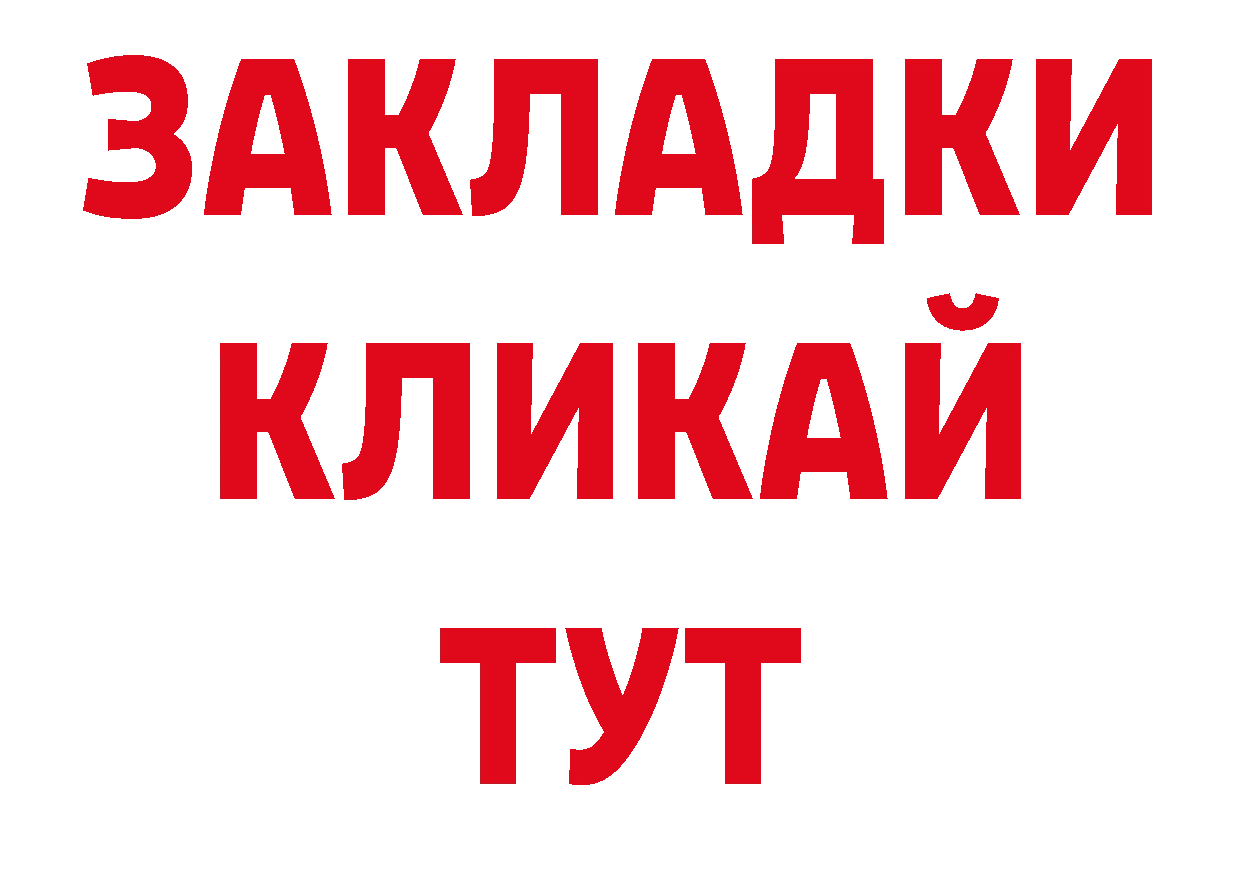 ЗАКЛАДКИ
КЛИКАЙ
ТУТ